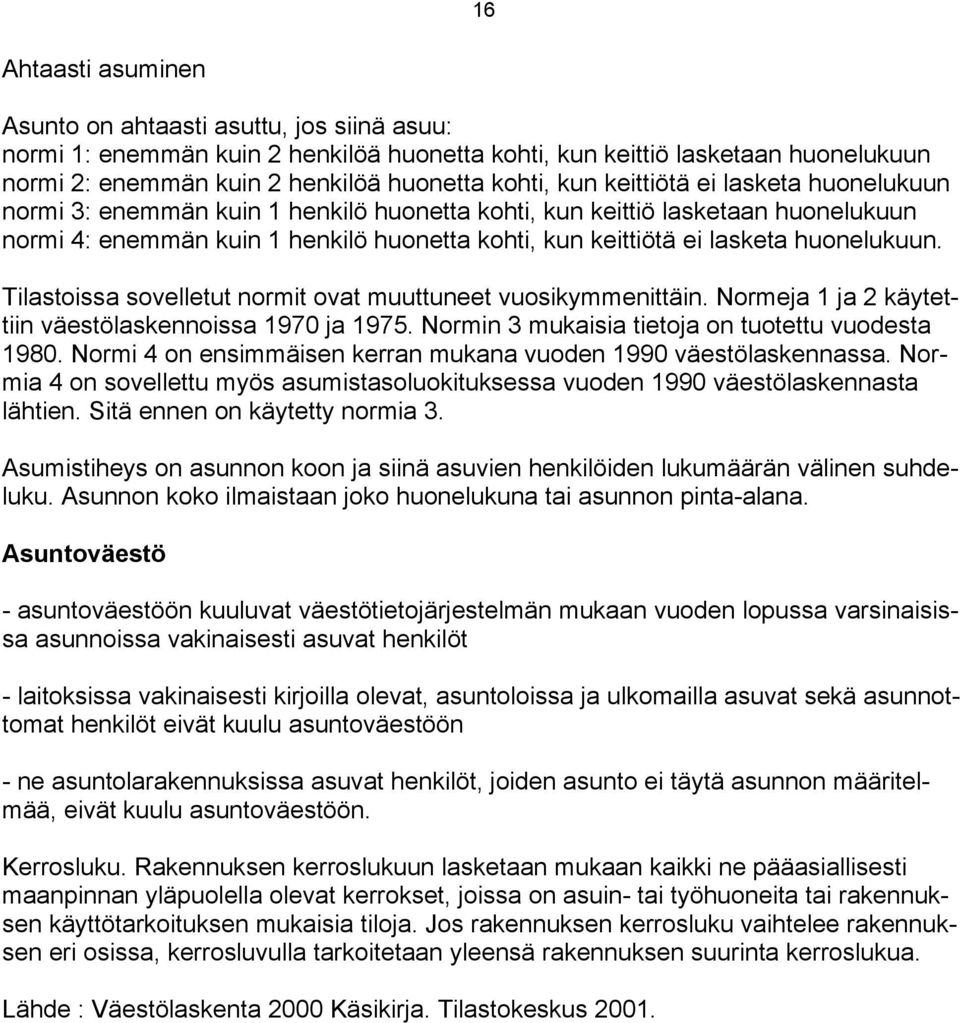 16

Ahtaasti asuminen

Asunto on ahtaasti asuttu, jos siinä asuu:
normi 1: enemmän kuin 2 henkilöä huonetta kohti, kun keittiö lasketaan huonelukuun
normi 2: enemmän kuin 2 henkilöä huonetta kohti, kun keittiötä ei lasketa huonelukuun
normi 3: enemmän kuin 1 henkilö huonetta kohti, kun keittiö lasketaan huonelukuun
normi 4: enemmän kuin 1 henkilö huonetta kohti, kun keittiötä ei lasketa huonelukuun.

Tilastoissa sovelletut normit ovat muuttuneet vuosikymmenittäin. Normeja 1 ja 2 käytettiin väestölaskennoissa 1970 ja 1975. Normin 3 mukaisia tietoja on tuotettu vuodesta 1980. Normi 4 on ensimmäisen kerran mukana vuoden 1990 väestölaskennassa. Normia 4 on sovellettu myös asumistasoluokituksessa vuoden 1990 väestölaskennasta lähtien. Sitä ennen on käytetty normia 3.

Asumistiheys on asunnon koon ja siinä asuvien henkilöiden lukumäärän välinen suhdeluku. Asunnon koko ilmaistaan joko huonelukuna tai asunnon pinta-alana.

Asuntoväestö

- asuntoväestöön kuuluvat väestötietojärjestelmän mukaan vuoden lopussa varsinaisissa asunnoissa vakinaisesti asuvat henkilöt

- laitoksissa vakinaisesti kirjoilla olevat, asuntoloissa ja ulkomailla asuvat sekä asunnottomat henkilöt eivät kuulu asuntoväestöön

- ne asuntolarakennuksissa asuvat henkilöt, joiden asunto ei täytä asunnon määritelmää, eivät kuulu asuntoväestöön.

Kerrosluku. Rakennuksen kerroslukuun lasketaan mukaan kaikki ne pääasiallisesti maanpinnan yläpuolella olevat kerrokset, joissa on asuin- tai työhuoneita tai rakennuksen käyttötarkoituksen mukaisia tiloja. Jos rakennuksen kerrosluku vaihtelee rakennuksen eri osissa, kerrosluvulla tarkoitetaan yleensä rakennuksen suurinta kerroslukua.

Lähde : Väestölaskenta 2000 Käsikirja. Tilastokeskus 2001.